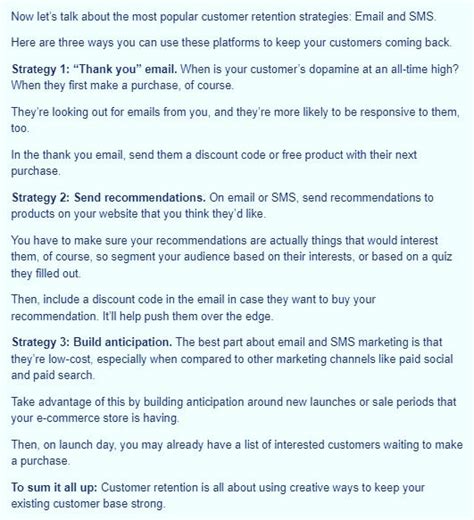 Now let's talk about the most popular customer retention strategies: Email and SMS.

Here are three ways you can use these platforms to keep your customers coming back.

Strategy 1: "Thank you" email. When is your customer's dopamine at an all-time high? When they first make a purchase, of course.

They're looking out for emails from you, and they're more likely to be responsive to them, too.

In the thank you email, send them a discount code or free product with their next purchase.

Strategy 2: Send recommendations. On email or SMS, send recommendations to products on your website that you think they'd like.

You have to make sure your recommendations are actually things that would interest them, of course, so segment your audience based on their interests, or based on a quiz they filled out.

Then, include a discount code in the email in case they want to buy your recommendation. It'll help push them over the edge.

Strategy 3: Build anticipation. The best part about email and SMS marketing is that they're low-cost, especially when compared to other marketing channels like paid social and paid search.

Take advantage of this by building anticipation around new launches or sale periods that your e-commerce store is having.

Then, on launch day, you may already have a list of interested customers waiting to make a purchase.

To sum it all up: Customer retention is all about using creative ways to keep your existing customer base strong.